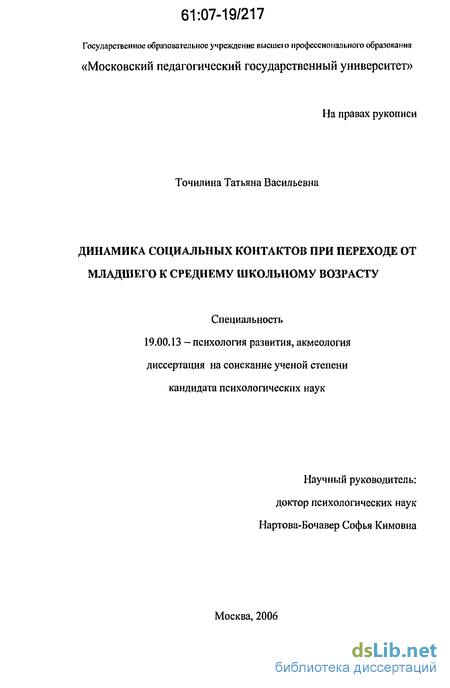 61:07-19/217

Государственное образовательное учреждение высшего профессионального образования

«Московский педагогический государственный университет»

На правах рукописи

Точилина Татьяна Васильевна

ДИНАМИКА СОЦИАЛЬНЫХ КОНТАКТОВ ПРИ ПЕРЕХОДЕ ОТ МЛАДШЕГО К СРЕДНЕМУ ШКОЛЬНОМУ ВОЗРАСТУ

Специальность

19.00.13 – психология развития, акмеология

диссертация на соискание ученой степени

кандидата психологических наук

Научный руководитель:

доктор психологических наук

Нартова-Бочавер Софья Кимовна

Москва, 2006

dsLib.net
библиотека диссертаций